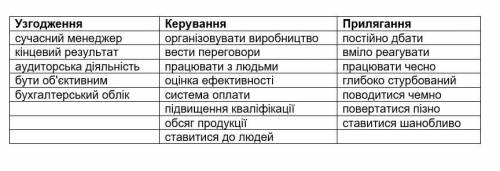 | Узгодження | Керування | Прилягання |
|---|---|---|
| сучасний менеджер | організовувати виробництво | постійно дбати |
| кінцевий результат | вести переговори | вміло реагувати |
| аудиторська діяльність | працювати з людьми | працювати чесно |
| бути об'єктивним | оцінка ефективності | глибоко стурбований |
| бухгалтерський облік | система оплати | поводитися чемно |
| | підвищення кваліфікації | повертатися пізно |
| | обсяг продукції | ставитися шанобливо |
| | ставитися до людей | |